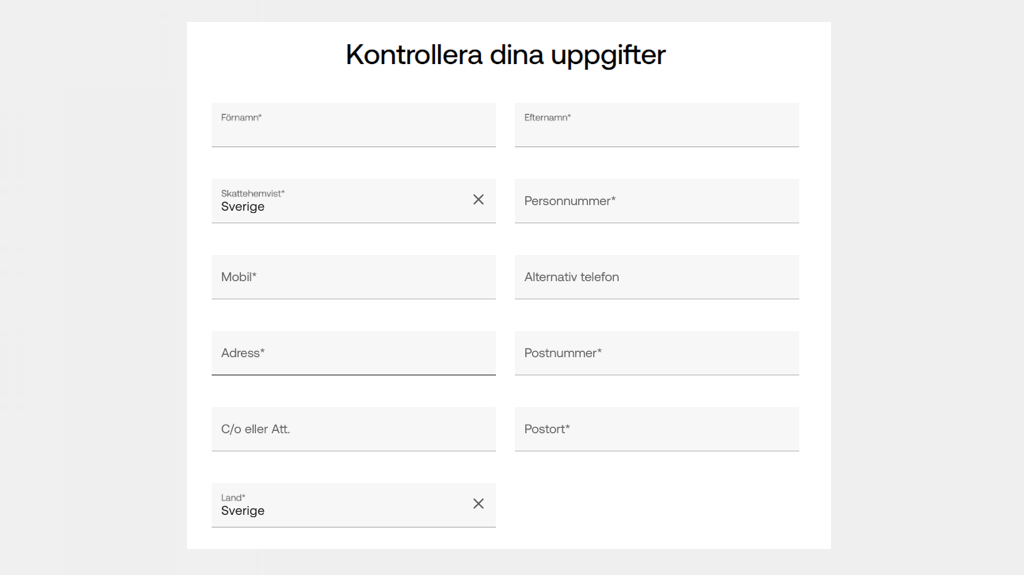 Kontrollera dina uppgifter

Förnamn*

Efternamn*

Skattehemvist*
Sverige

Personnummer*

Mobil*

Alternativ telefon

Adress*

Postnummer*

C/o eller Att.

Postort*

Land*
Sverige